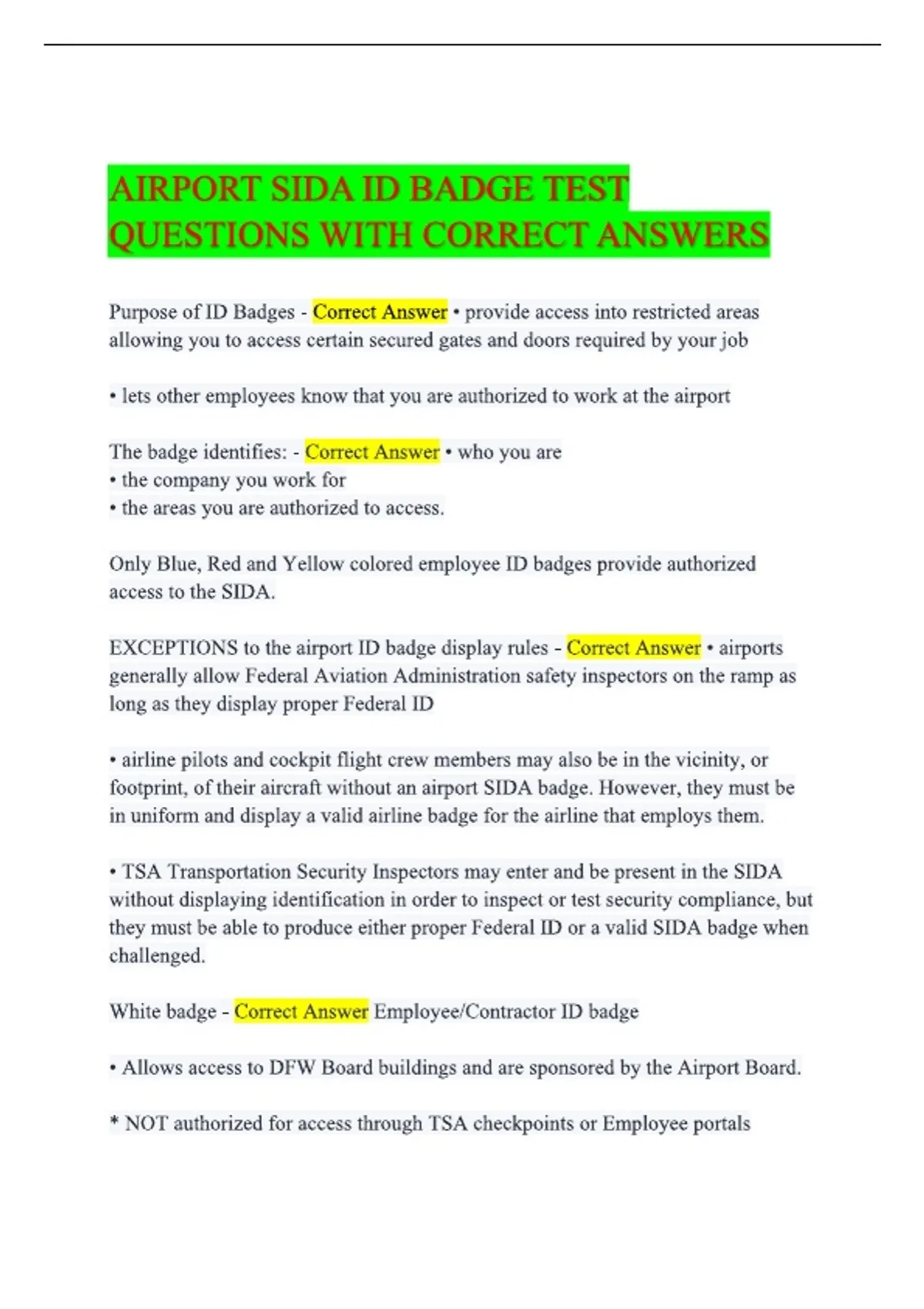 AIRPORT SIDA ID BADGE TEST QUESTIONS WITH CORRECT ANSWERS

Purpose of ID Badges - Correct Answer • provide access into restricted areas allowing you to access certain secured gates and doors required by your job

• lets other employees know that you are authorized to work at the airport

The badge identifies: - Correct Answer • who you are
• the company you work for
• the areas you are authorized to access.

Only Blue, Red and Yellow colored employee ID badges provide authorized access to the SIDA.

EXCEPTIONS to the airport ID badge display rules - Correct Answer • airports generally allow Federal Aviation Administration safety inspectors on the ramp as long as they display proper Federal ID

• airline pilots and cockpit flight crew members may also be in the vicinity, or footprint, of their aircraft without an airport SIDA badge. However, they must be in uniform and display a valid airline badge for the airline that employs them.

• TSA Transportation Security Inspectors may enter and be present in the SIDA without displaying identification in order to inspect or test security compliance, but they must be able to produce either proper Federal ID or a valid SIDA badge when challenged.

White badge - Correct Answer Employee/Contractor ID badge

• Allows access to DFW Board buildings and are sponsored by the Airport Board.

* NOT authorized for access through TSA checkpoints or Employee portals